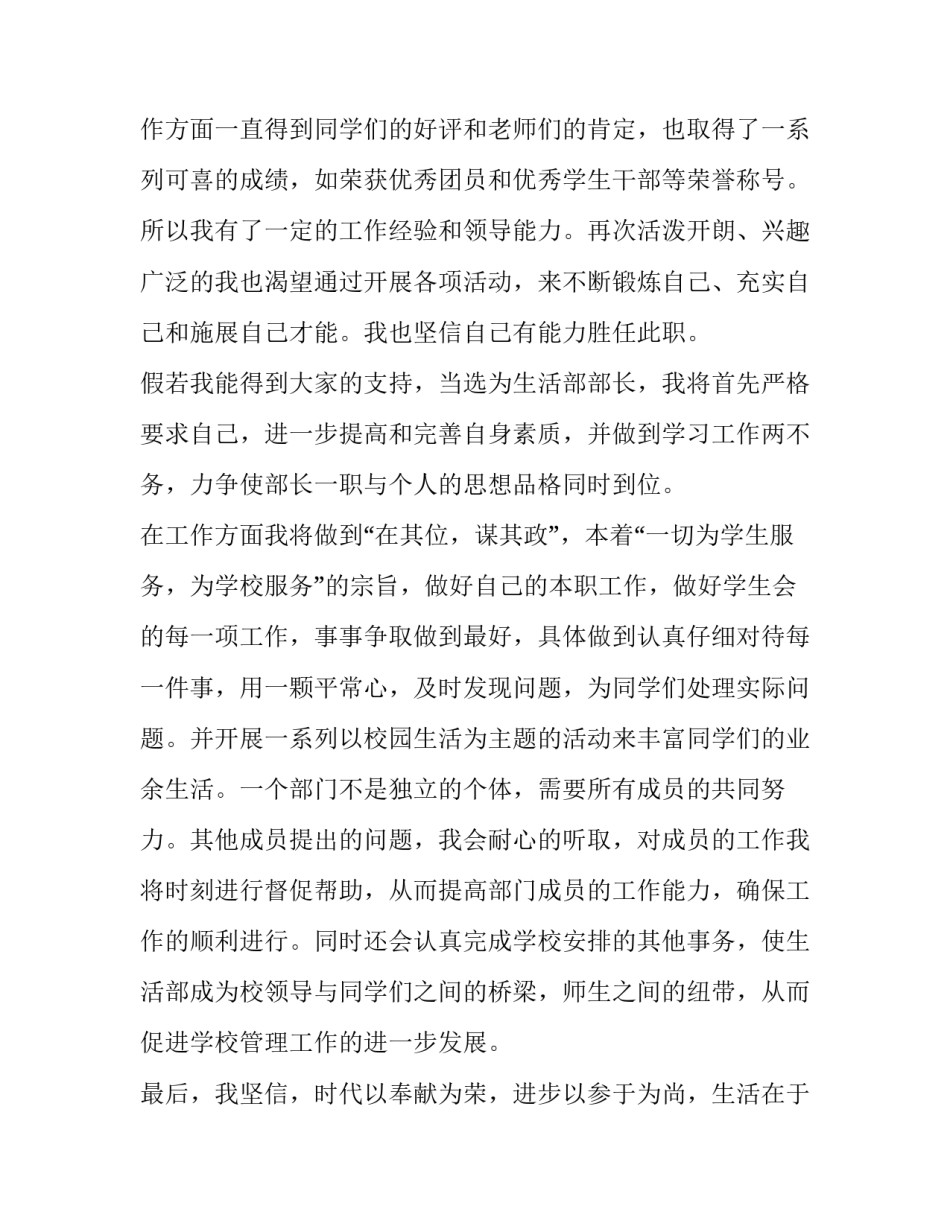 作方面一直得到同学们的好评和老师们的肯定，也取得了一系列可喜的成绩，如荣获优秀团员和优秀学生干部等荣誉称号。所以我有了一定的工作经验和领导能力。再次活泼开朗、兴趣广泛的我也渴望通过开展各项活动，来不断锻炼自己、充实自己和施展自己才能。我也坚信自己有能力胜任此职。

假若我能得到大家的支持，当选为生活部部长，我将首先严格要求自己，进一步提高和完善自身素质，并做到学习工作两不务，力争使部长一职与个人的思想品格同时到位。

在工作方面我将做到“在其位，谋其政”，本着“一切为学生服务，为学校服务”的宗旨，做好自己的本职工作，做好学生会的每一项工作，事事争取做到最好，具体做到认真仔细对待每一件事，用一颗平常心，及时发现问题，为同学们处理实际问题。并开展一系列以校园生活为主题的活动来丰富同学们的业余生活。一个部门不是独立的个体，需要所有成员的共同努力。其他成员提出的问题，我会耐心的听取，对成员的工作我将时刻进行督促帮助，从而提高部门成员的工作能力，确保工作的顺利进行。同时还会认真完成学校安排的其他事务，使生活部成为校领导与同学们之间的桥梁，师生之间的纽带，从而促进学校管理工作的进一步发展。

最后，我坚信，时代以奉献为荣，进步以参于为尚，生活在于